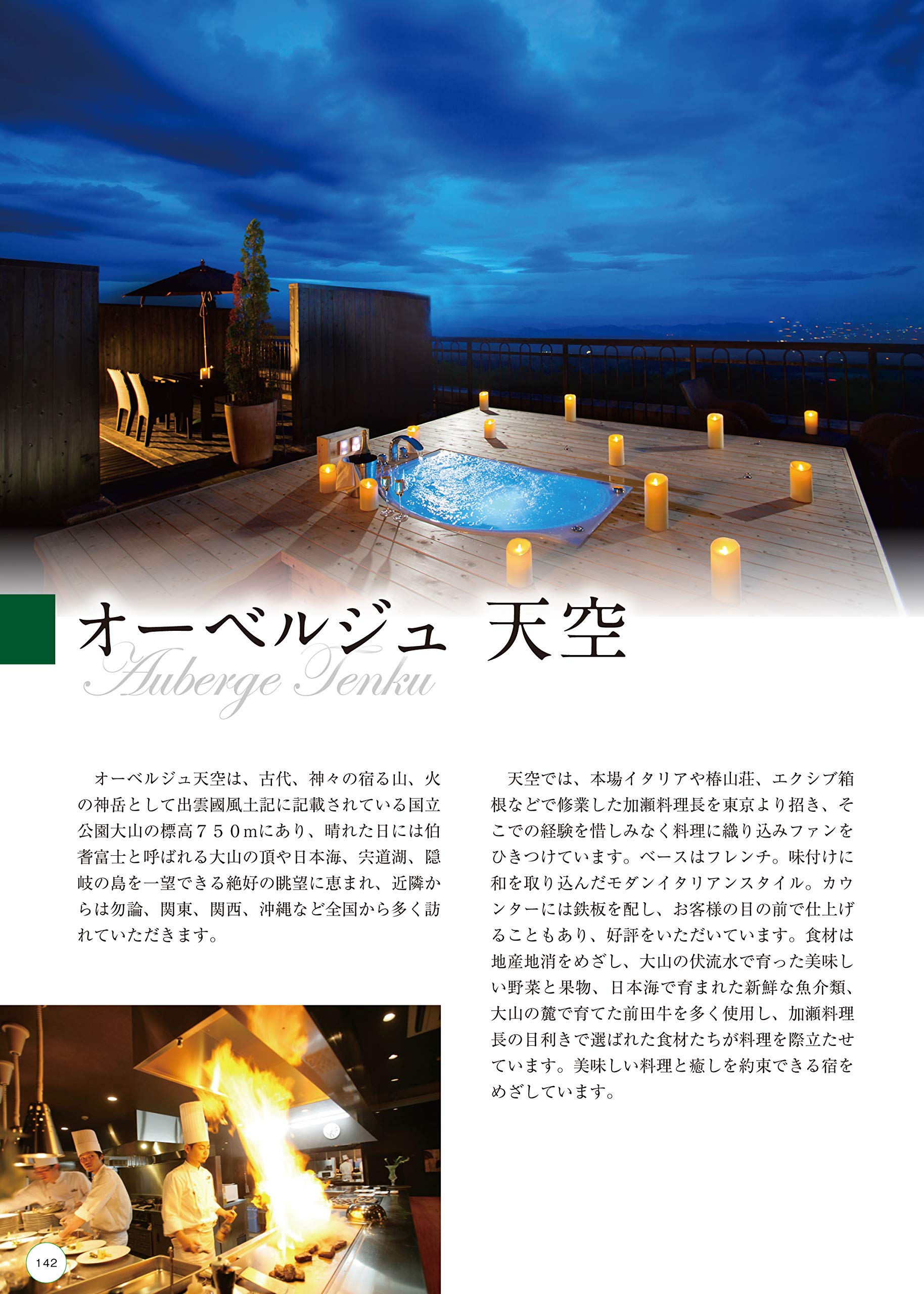 オーベルジュ 天空
Auberge Tenku

オーベルジュ天空は、古代、神々の宿る山、火の神岳として出雲國風土記に記載されている国立公園大山の標高７５０mにあり、晴れた日には伯耆富士と呼ばれる大山の頂や日本海、宍道湖、隠岐の島を一望できる絶好の眺望に恵まれ、近隣からは勿論、関東、関西、沖縄など全国から多く訪れていただきます。

天空では、本場イタリアや椿山荘、エクシブ箱根などで修業した加瀬料理長を東京より招き、そこでの経験を惜しみなく料理に織り込みファンをひきつけています。ベースはフレンチ。味付けに和を取り込んだモダンイタリアンスタイル。カウンターには鉄板を配し、お客様の目の前で仕上げることもあり、好評をいただいています。食材は地産地消をめざし、大山の伏流水で育った美味しい野菜と果物、日本海で育まれた新鮮な魚介類、大山の麓で育てた前田牛を多く使用し、加瀬料理長の目利きで選ばれた食材たちが料理を際立たせています。美味しい料理と癒しを約束できる宿をめざしています。

142